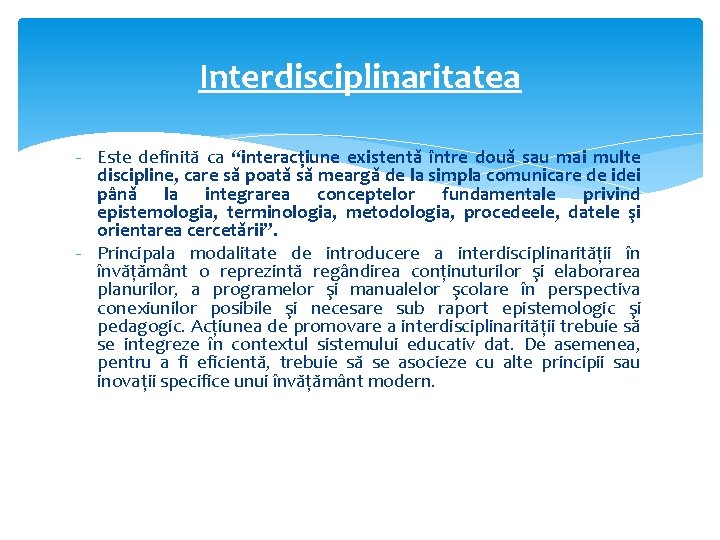 Interdisciplinaritatea

- Este definită ca “interacţiune existentă între două sau mai multe discipline, care să poată să meargă de la simpla comunicare de idei până la integrarea conceptelor fundamentale privind epistemologia, terminologia, metodologia, procedeele, datele şi orientarea cercetării”.
- Principala modalitate de introducere a interdisciplinarităţii în învăţământ o reprezintă regândirea conţinuturilor şi elaborarea planurilor, a programelor şi manualelor şcolare în perspectiva conexiunilor posibile şi necesare sub raport epistemologic şi pedagogic. Acţiunea de promovare a interdisciplinarităţii trebuie să se integreze în contextul sistemului educativ dat. De asemenea, pentru a fi eficientă, trebuie să se asocieze cu alte principii sau inovaţii specifice unui învăţământ modern.